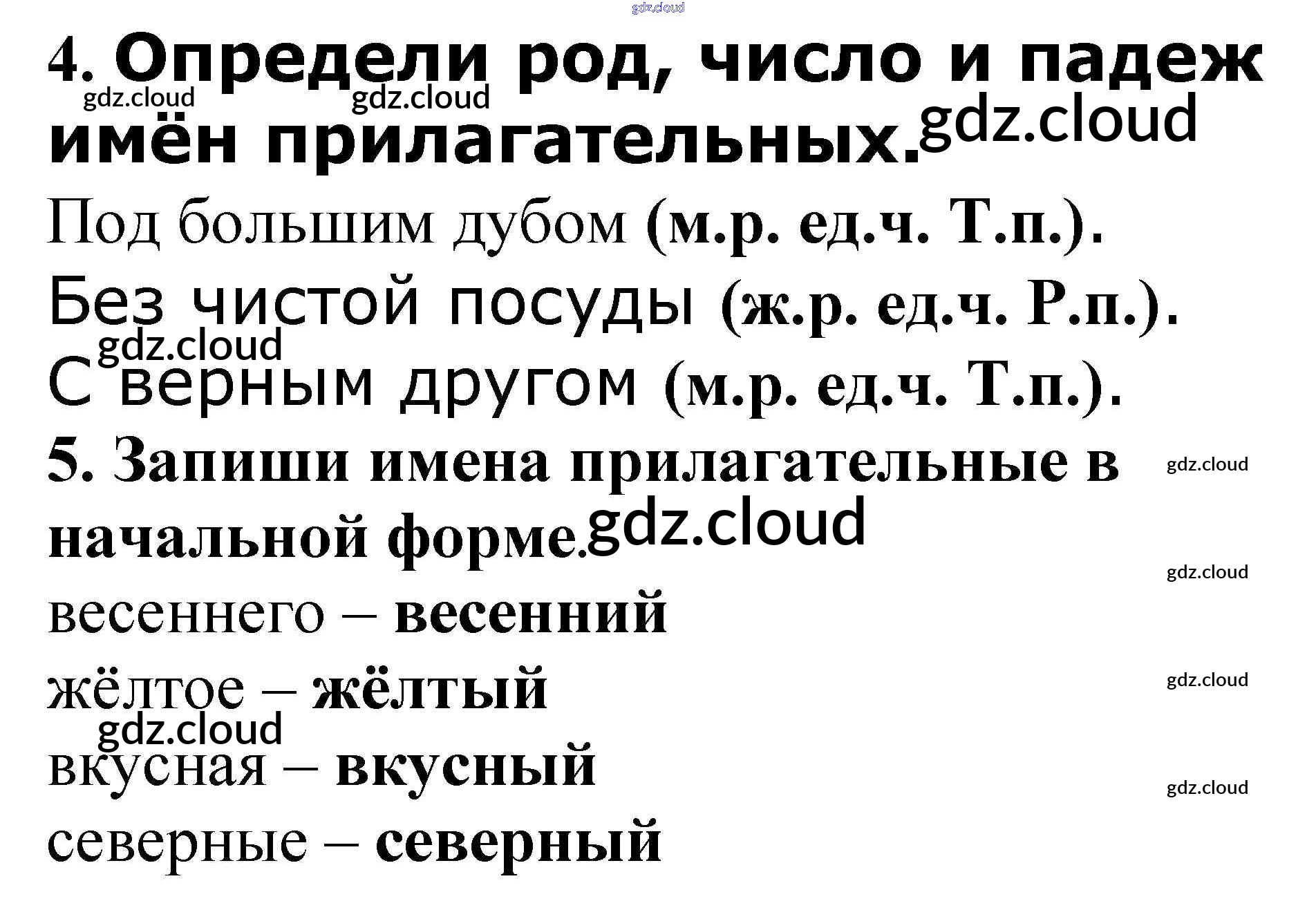 4. Определи род, число и падеж имён прилагательных.

Под большим дубом (м.р. ед.ч. Т.п.).

Без чистой посуды (ж.р. ед.ч. Р.п.).

С верным другом (м.р. ед.ч. Т.п.).

5. Запиши имена прилагательные в начальной форме.

весеннего – весенний

жёлтое – жёлтый

вкусная – вкусный

северные – северный

gdz.cloud